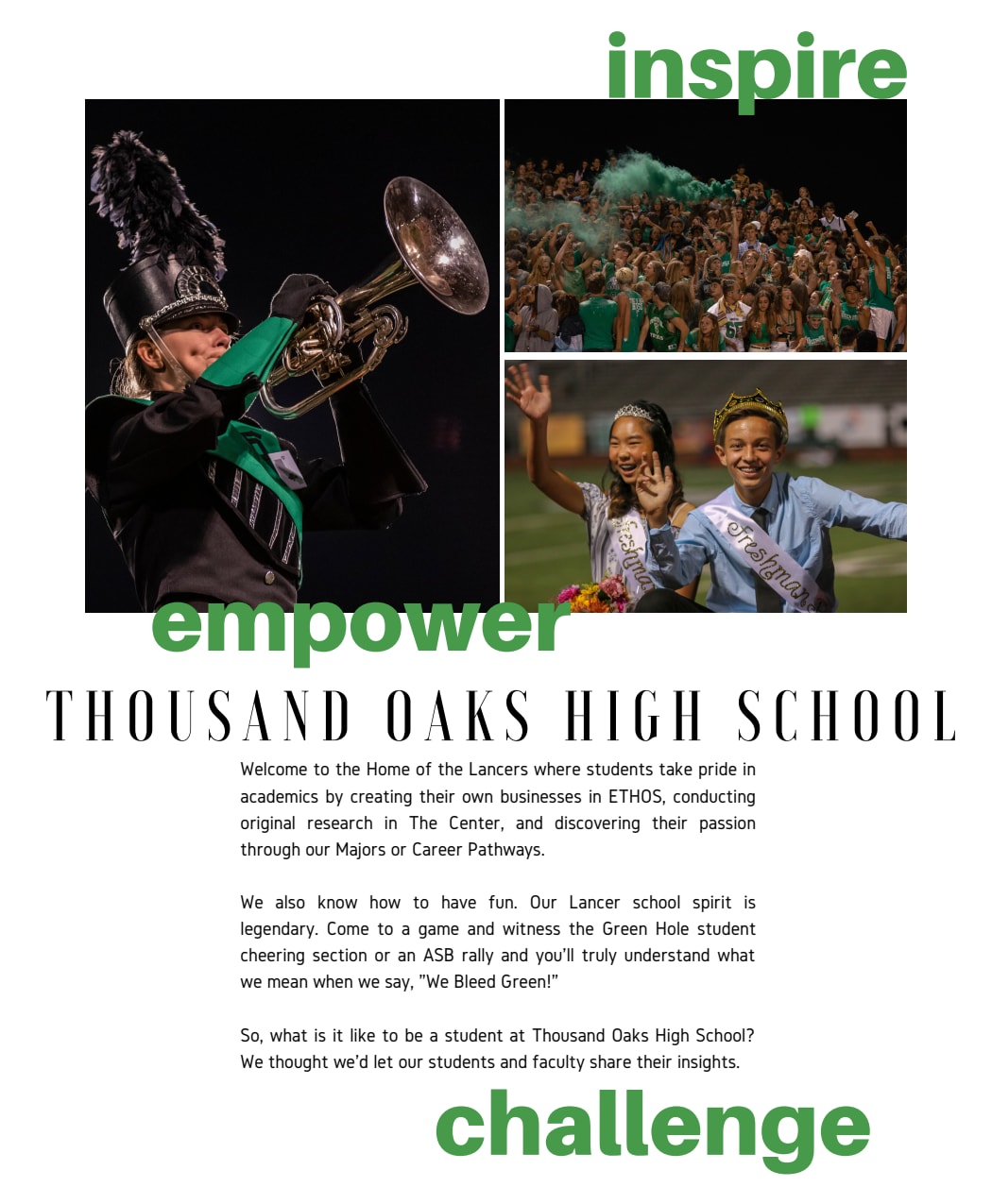 inspire

empower

THOUSAND OAKS HIGH SCHOOL

Welcome to the Home of the Lancers where students take pride in academics by creating their own businesses in ETHOS, conducting original research in The Center, and discovering their passion through our Majors or Career Pathways.

We also know how to have fun. Our Lancer school spirit is legendary. Come to a game and witness the Green Hole student cheering section or an ASB rally and you'll truly understand what we mean when we say, "We Bleed Green!"

So, what is it like to be a student at Thousand Oaks High School? We thought we'd let our students and faculty share their insights.

challenge